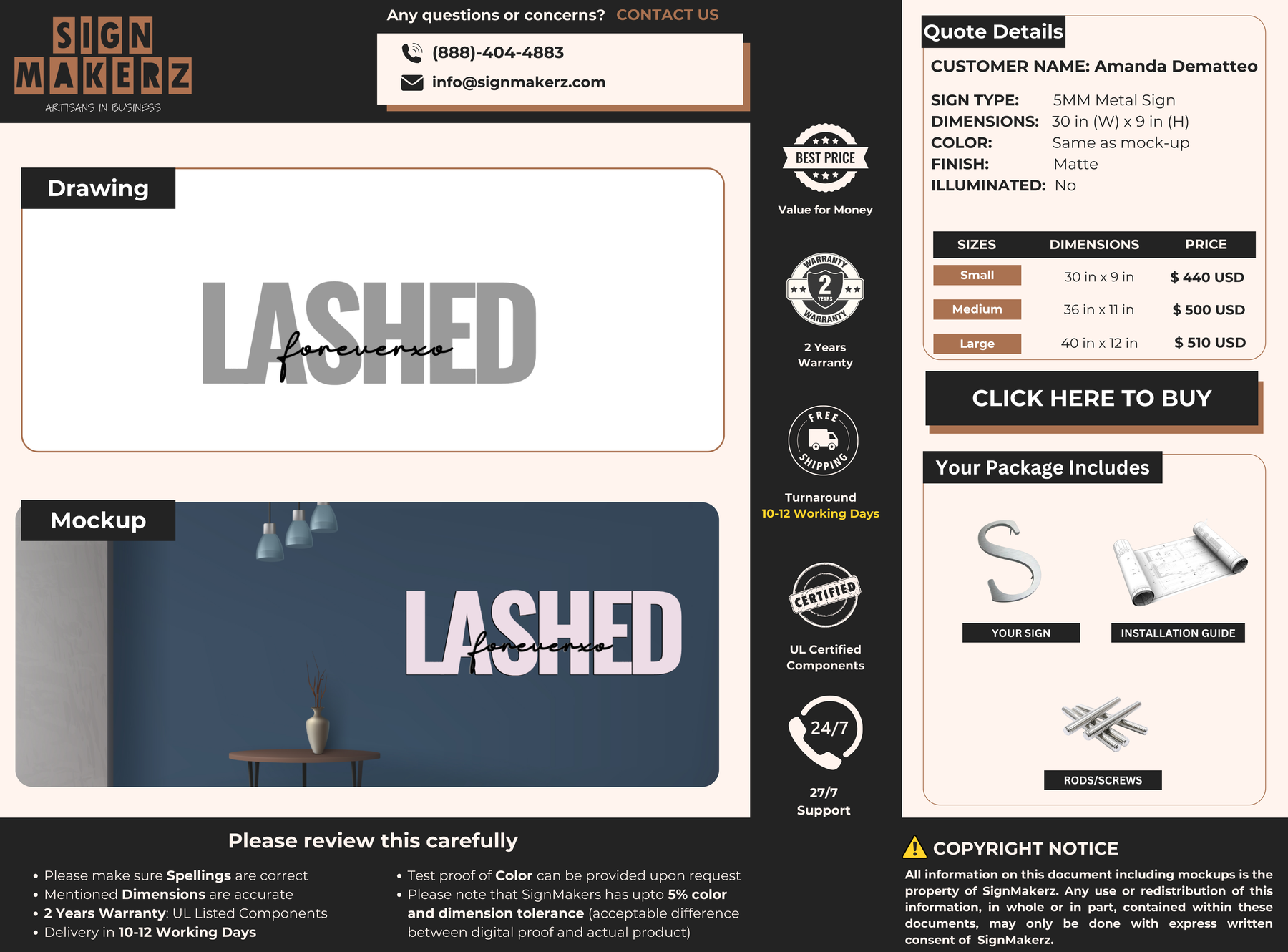 SIGN MAKERZ
ARTISANS IN BUSINESS

Any questions or concerns? CONTACT US

(888)-404-4883
info@signmakerz.com

Drawing

LASHED
foreverxo

Mockup

LASHED
foreverxo

BEST PRICE
Value for Money

WARRANTY 2 YEARS WARRANTY
2 Years Warranty

FREE SHIPPING
Turnaround
10-12 Working Days

CERTIFIED
UL Certified Components

24/7
27/7 Support

Quote Details

CUSTOMER NAME: Amanda Dematteo

SIGN TYPE: 5MM Metal Sign
DIMENSIONS: 30 in (W) x 9 in (H)
COLOR: Same as mock-up
FINISH: Matte
ILLUMINATED: No

| SIZES | DIMENSIONS | PRICE |
|---|---|---|
| Small | 30 in x 9 in | $ 440 USD |
| Medium | 36 in x 11 in | $ 500 USD |
| Large | 40 in x 12 in | $ 510 USD |

CLICK HERE TO BUY

Your Package Includes

YOUR SIGN
INSTALLATION GUIDE
RODS/SCREWS

Please review this carefully

• Please make sure Spellings are correct
• Mentioned Dimensions are accurate
• 2 Years Warranty: UL Listed Components
• Delivery in 10-12 Working Days

• Test proof of Color can be provided upon request
• Please note that SignMakers has upto 5% color and dimension tolerance (acceptable difference between digital proof and actual product)

COPYRIGHT NOTICE
All information on this document including mockups is the property of SignMakerz. Any use or redistribution of this information, in whole or in part, contained within these documents, may only be done with express written consent of SignMakerz.